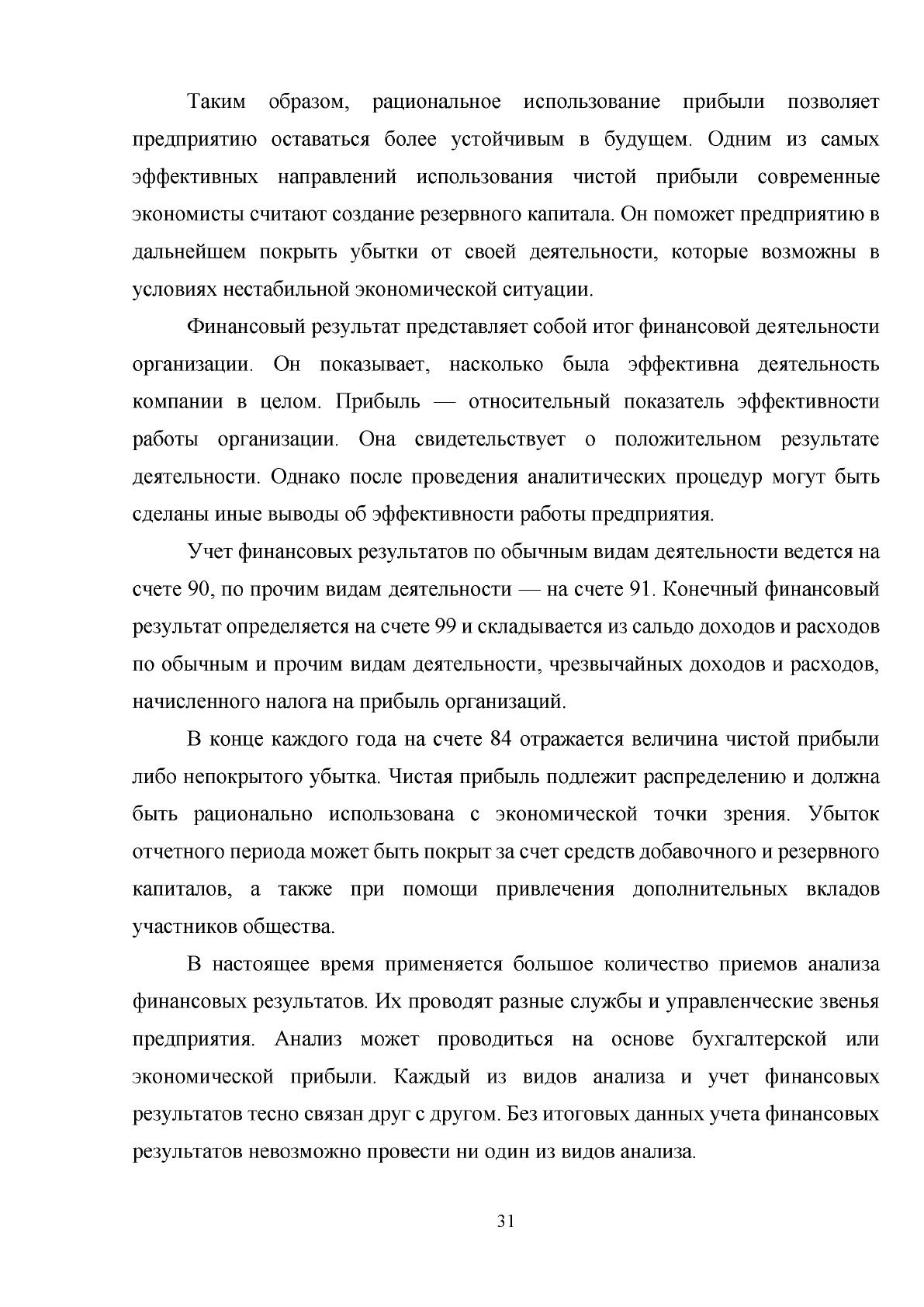 Таким образом, рациональное использование прибыли позволяет предприятию оставаться более устойчивым в будущем. Одним из самых эффективных направлений использования чистой прибыли современные экономисты считают создание резервного капитала. Он поможет предприятию в дальнейшем покрыть убытки от своей деятельности, которые возможны в условиях нестабильной экономической ситуации.

Финансовый результат представляет собой итог финансовой деятельности организации. Он показывает, насколько была эффективна деятельность компании в целом. Прибыль — относительный показатель эффективности работы организации. Она свидетельствует о положительном результате деятельности. Однако после проведения аналитических процедур могут быть сделаны иные выводы об эффективности работы предприятия.

Учет финансовых результатов по обычным видам деятельности ведется на счете 90, по прочим видам деятельности — на счете 91. Конечный финансовый результат определяется на счете 99 и складывается из сальдо доходов и расходов по обычным и прочим видам деятельности, чрезвычайных доходов и расходов, начисленного налога на прибыль организаций.

В конце каждого года на счете 84 отражается величина чистой прибыли либо непокрытого убытка. Чистая прибыль подлежит распределению и должна быть рационально использована с экономической точки зрения. Убыток отчетного периода может быть покрыт за счет средств добавочного и резервного капиталов, а также при помощи привлечения дополнительных вкладов участников общества.

В настоящее время применяется большое количество приемов анализа финансовых результатов. Их проводят разные службы и управленческие звенья предприятия. Анализ может проводиться на основе бухгалтерской или экономической прибыли. Каждый из видов анализа и учет финансовых результатов тесно связан друг с другом. Без итоговых данных учета финансовых результатов невозможно провести ни один из видов анализа.

31